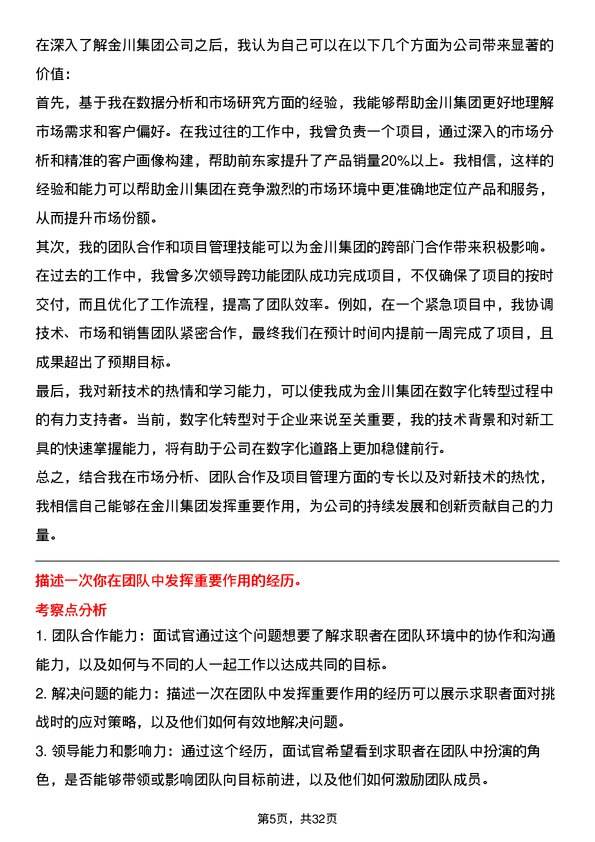 在深入了解金川集团公司之后，我认为自己可以在以下几个方面为公司带来显著的价值：

首先，基于我在数据分析和市场研究方面的经验，我能够帮助金川集团更好地理解市场需求和客户偏好。在我过往的工作中，我曾负责一个项目，通过深入的市场分析和精准的客户画像构建，帮助前东家提升了产品销量20%以上。我相信，这样的经验和能力可以帮助金川集团在竞争激烈的市场环境中更准确地定位产品和服务，从而提升市场份额。

其次，我的团队合作和项目管理技能可以为金川集团的跨部门合作带来积极影响。在过去的工作中，我曾多次领导跨功能团队成功完成项目，不仅确保了项目的按时交付，而且优化了工作流程，提高了团队效率。例如，在一个紧急项目中，我协调技术、市场和销售团队紧密合作，最终我们在预计时间内提前一周完成了项目，且成果超出了预期目标。

最后，我对新技术的热情和学习能力，可以使我成为金川集团在数字化转型过程中的有力支持者。当前，数字化转型对于企业来说至关重要，我的技术背景和对新工具的快速掌握能力，将有助于公司在数字化道路上更加稳健前行。

总之，结合我在市场分析、团队合作及项目管理方面的专长以及对新技术的热忱，我相信自己能够在金川集团发挥重要作用，为公司的持续发展和创新贡献自己的力量。

描述一次你在团队中发挥重要作用的经历。

考察点分析

1. 团队合作能力：面试官通过这个问题想要了解求职者在团队环境中的协作和沟通能力，以及如何与不同的人一起工作以达成共同的目标。

2. 解决问题的能力：描述一次在团队中发挥重要作用的经历可以展示求职者面对挑战时的应对策略，以及他们如何有效地解决问题。

3. 领导能力和影响力：通过这个经历，面试官希望看到求职者在团队中扮演的角色，是否能够带领或影响团队向目标前进，以及他们如何激励团队成员。

第5页，共32页